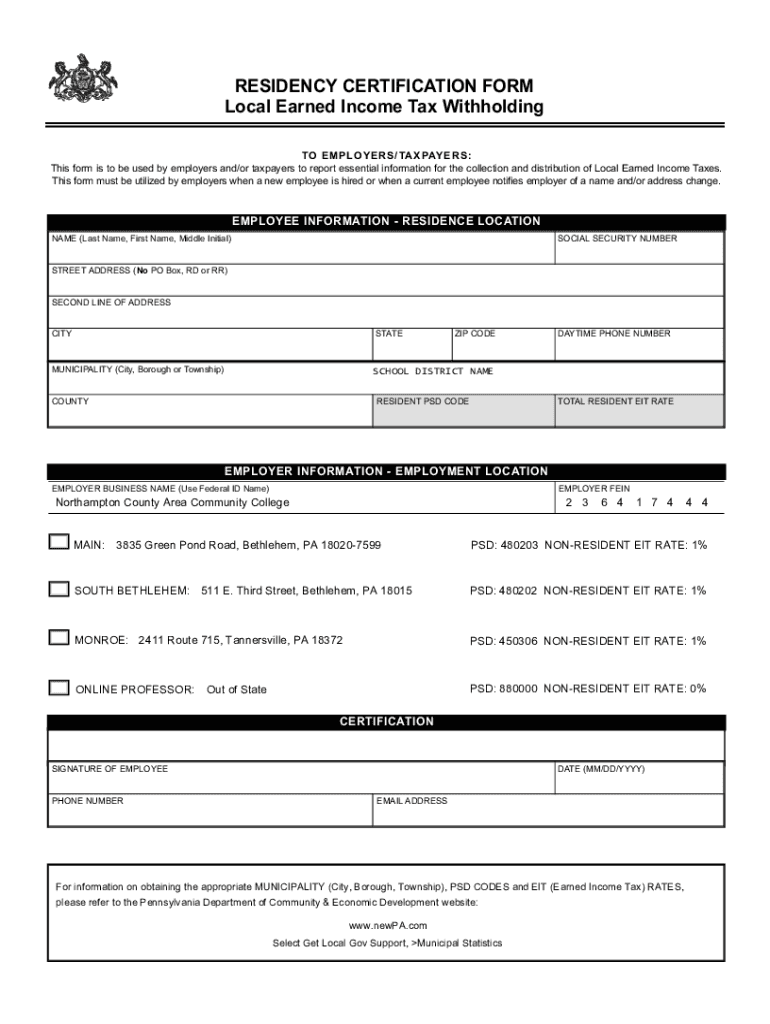 RESIDENCY CERTIFICATION FORM
Local Earned Income Tax Withholding

TO EMPLOYERS/TAXPAYERS:
This form is to be used by employers and/or taxpayers to report essential information for the collection and distribution of Local Earned Income Taxes. This form must be utilized by employers when a new employee is hired or when a current employee notifies employer of a name and/or address change.

EMPLOYEE INFORMATION - RESIDENCE LOCATION

NAME (Last Name, First Name, Middle Initial)
SOCIAL SECURITY NUMBER
STREET ADDRESS (No PO Box, RD or RR)
SECOND LINE OF ADDRESS
CITY
STATE
ZIP CODE
DAYTIME PHONE NUMBER
MUNICIPALITY (City, Borough or Township)
SCHOOL DISTRICT NAME
COUNTY
RESIDENT PSD CODE
TOTAL RESIDENT EIT RATE

EMPLOYER INFORMATION - EMPLOYMENT LOCATION

EMPLOYER BUSINESS NAME (Use Federal ID Name)
Northampton County Area Community College
EMPLOYER FEIN
2 3 6 4 1 7 4 4 4

MAIN: 3835 Green Pond Road, Bethlehem, PA 18020-7599 PSD: 480203 NON-RESIDENT EIT RATE: 1%

SOUTH BETHLEHEM: 511 E. Third Street, Bethlehem, PA 18015 PSD: 480202 NON-RESIDENT EIT RATE: 1%

MONROE: 2411 Route 715, Tannersville, PA 18372 PSD: 450306 NON-RESIDENT EIT RATE: 1%

ONLINE PROFESSOR: Out of State PSD: 880000 NON-RESIDENT EIT RATE: 0%

CERTIFICATION

SIGNATURE OF EMPLOYEE
DATE (MM/DD/YYYY)
PHONE NUMBER
EMAIL ADDRESS

For information on obtaining the appropriate MUNICIPALITY (City, Borough, Township), PSD CODES and EIT (Earned Income Tax) RATES, please refer to the Pennsylvania Department of Community & Economic Development website:
www.newPA.com
Select Get Local Gov Support, >Municipal Statistics